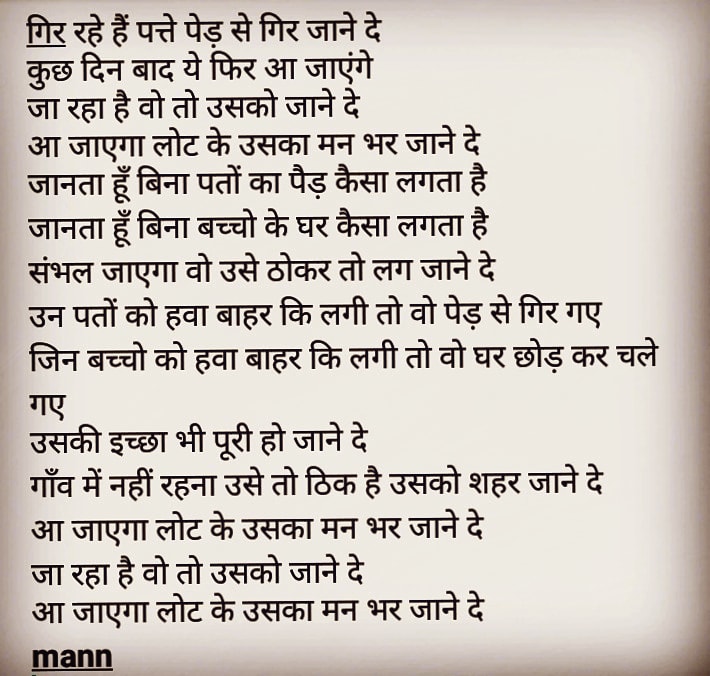 गिर रहे हैं पत्ते पेड़ से गिर जाने दे
कुछ दिन बाद ये फिर आ जाएंगे
जा रहा है वो तो उसको जाने दे
आ जाएगा लोट के उसका मन भर जाने दे
जानता हूँ बिना पतों का पैड़ कैसा लगता है
जानता हूँ बिना बच्चो के घर कैसा लगता है
संभल जाएगा वो उसे ठोकर तो लग जाने दे
उन पतों को हवा बाहर कि लगी तो वो पेड़ से गिर गए
जिन बच्चो को हवा बाहर कि लगी तो वो घर छोड़ कर चले गए
उसकी इच्छा भी पूरी हो जाने दे
गाँव में नहीं रहना उसे तो ठिक है उसको शहर जाने दे
आ जाएगा लोट के उसका मन भर जाने दे
जा रहा है वो तो उसको जाने दे
आ जाएगा लोट के उसका मन भर जाने दे

mann